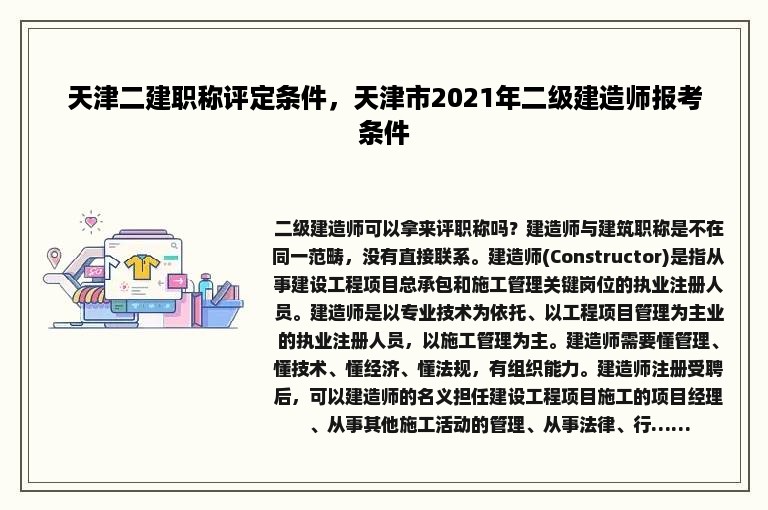 天津二建职称评定条件，天津市2021年二级建造师报考条件

二级建造师可以拿来评职称吗？建造师与建筑职称是不在同一范畴，没有直接联系。建造师(Constructor)是指从事建设工程项目总承包和施工管理关键岗位的执业注册人员。建造师是以专业技术为依托、以工程项目管理为主业的执业注册人员，以施工管理为主。建造师需要懂管理、懂技术、懂经济、懂法规，有组织能力。建造师注册受聘后，可以建造师的名义担任建设工程项目施工的项目经理、从事其他施工活动的管理、从事法律、行......